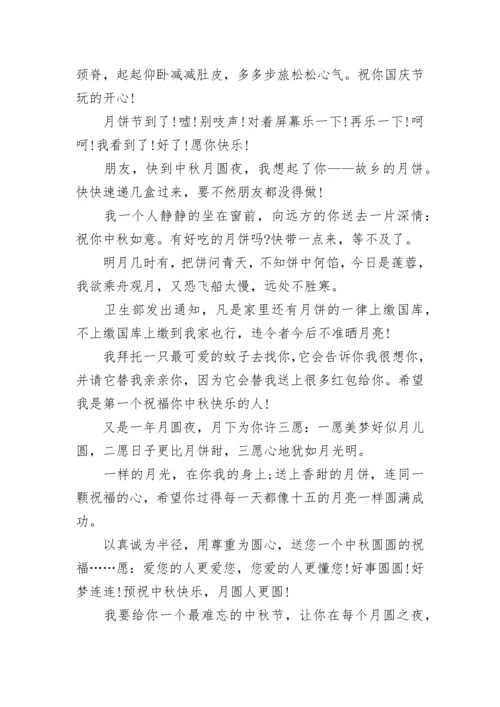 颈脊，起起仰卧减减肚皮，多多步旅松松心气。祝你国庆节玩的开心!

月饼节到了!嘘!别吱声!对着屏幕乐一下!再乐一下!呵呵!我看到了!好了!愿你快乐!

朋友，快到中秋月圆夜，我想起了你——故乡的月饼。快快速递几盒过来，要不然朋友都没得做!

我一个人静静的坐在窗前，向远方的你送去一片深情：祝你中秋如意。有好吃的月饼吗?快带一点来，等不及了。

明月几时有，把饼问青天，不知饼中何馅，今日是莲蓉，我欲乘舟观月，又恐飞船太慢，远处不胜寒。

卫生部发出通知，凡是家里还有月饼的一律上缴国库，不上缴国库上缴到我家也行，违令者今后不准晒月亮!

我拜托一只最可爱的蚊子去找你，它会告诉你我很想你，并请它替我亲亲你，因为它会替我送上很多红包给你。希望我是第一个祝福你中秋快乐的人!

又是一年月圆夜，月下为你许三愿：一愿美梦好似月儿圆，二愿日子更比月饼甜，三愿心地犹如月光明。

一样的月光，在你我的身上;送上香甜的月饼，连同一颗祝福的心，希望你过得每一天都像十五的月亮一样圆满成功。

以真诚为半径，用尊重为圆心，送您一个中秋圆圆的祝福……愿：爱您的人更爱您，您爱的人更懂您!好事圆圆!好梦连连!预祝中秋快乐，月圆人更圆!

我要给你一个最难忘的中秋节，让你在每个月圆之夜，